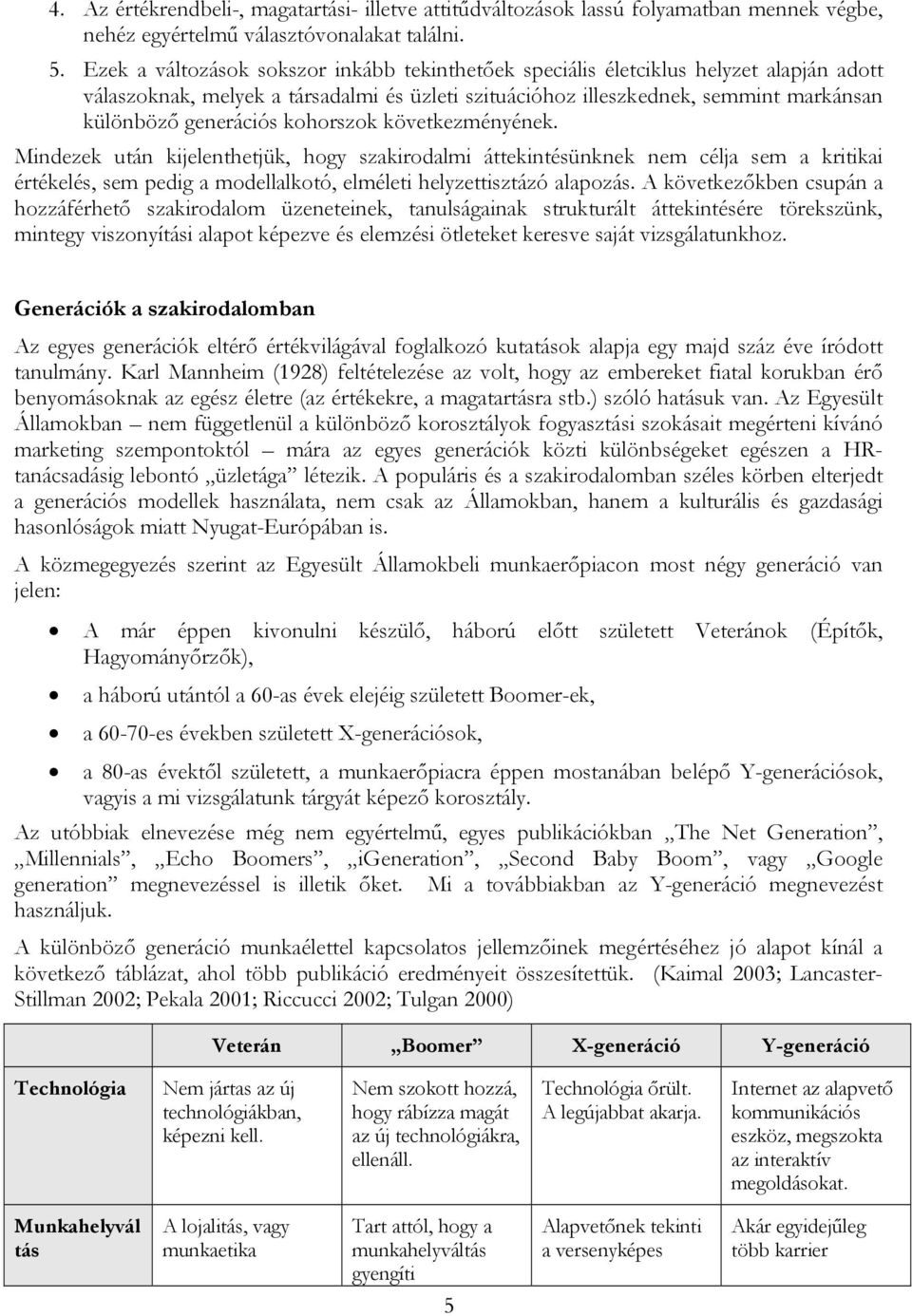 4. Az értékrendbeli-, magatartási- illetve attitűdváltozások lassú folyamatban mennek végbe, nehéz egyértelmű választóvonalakat találni.

5. Ezek a változások sokszor inkább tekinthetőek speciális életciklus helyzet alapján adott válaszoknak, melyek a társadalmi és üzleti szituációhoz illeszkednek, semmint markánsan különböző generációs kohorszok következményének.

Mindezek után kijelenthetjük, hogy szakirodalmi áttekintésünknek nem célja sem a kritikai értékelés, sem pedig a modellalkotó, elméleti helyzettisztázó alapozás. A következőkben csupán a hozzáférhető szakirodalom üzeneteinek, tanulságainak strukturált áttekintésére törekszünk, mintegy viszonyítási alapot képezve és elemzési ötleteket keresve saját vizsgálatunkhoz.

Generációk a szakirodalomban

Az egyes generációk eltérő értékvilágával foglalkozó kutatások alapja egy majd száz éve íródott tanulmány. Karl Mannheim (1928) feltételezése az volt, hogy az embereket fiatal korukban érő benyomásoknak az egész életre (az értékekre, a magatartásra stb.) szóló hatásuk van. Az Egyesült Államokban – nem függetlenül a különböző korosztályok fogyasztási szokásait megérteni kívánó marketing szempontoktól – mára az egyes generációk közti különbségeket egészen a HR-tanácsadásig lebontó „üzletága” létezik. A populáris és a szakirodalomban széles körben elterjedt a generációs modellek használata, nem csak az Államokban, hanem a kulturális és gazdasági hasonlóságok miatt Nyugat-Európában is.

A közmegegyezés szerint az Egyesült Államokbeli munkaerőpiacon most négy generáció van jelen:

• A már éppen kivonulni készülő, háború előtt született Veteránok (Építők, Hagyományőrzők),
• a háború utántól a 60-as évek elejéig született Boomer-ek,
• a 60-70-es években született X-generációsok,
• a 80-as évektől született, a munkaerőpiacra éppen mostanában belépő Y-generációsok, vagyis a mi vizsgálatunk tárgyát képező korosztály.

Az utóbbiak elnevezése még nem egyértelmű, egyes publikációkban „The Net Generation”, „Millennials”, „Echo Boomers”, „iGeneration”, „Second Baby Boom”, vagy „Google generation” megnevezéssel is illetik őket. Mi a továbbiakban az Y-generáció megnevezést használjuk.

A különböző generáció munkaélettel kapcsolatos jellemzőinek megértéséhez jó alapot kínál a következő táblázat, ahol több publikáció eredményeit összesítettük. (Kaimal 2003; Lancaster-Stillman 2002; Pekala 2001; Riccucci 2002; Tulgan 2000)

| | Veterán | „Boomer” | X-generáció | Y-generáció |
|---|---|---|---|---|
| Technológia | Nem jártas az új technológiákban, képezni kell. | Nem szokott hozzá, hogy rábízza magát az új technológiákra, ellenáll. | Technológia őrült. A legújabbat akarja. | Internet az alapvető kommunikációs eszköz, megszokta az interaktív megoldásokat. |
| Munkahelyváltás | A lojalitás, vagy munkaetika | Tart attól, hogy a munkahelyváltás gyengíti | Alapvetőnek tekinti a versenyképes | Akár egyidejűleg több karrier |

5